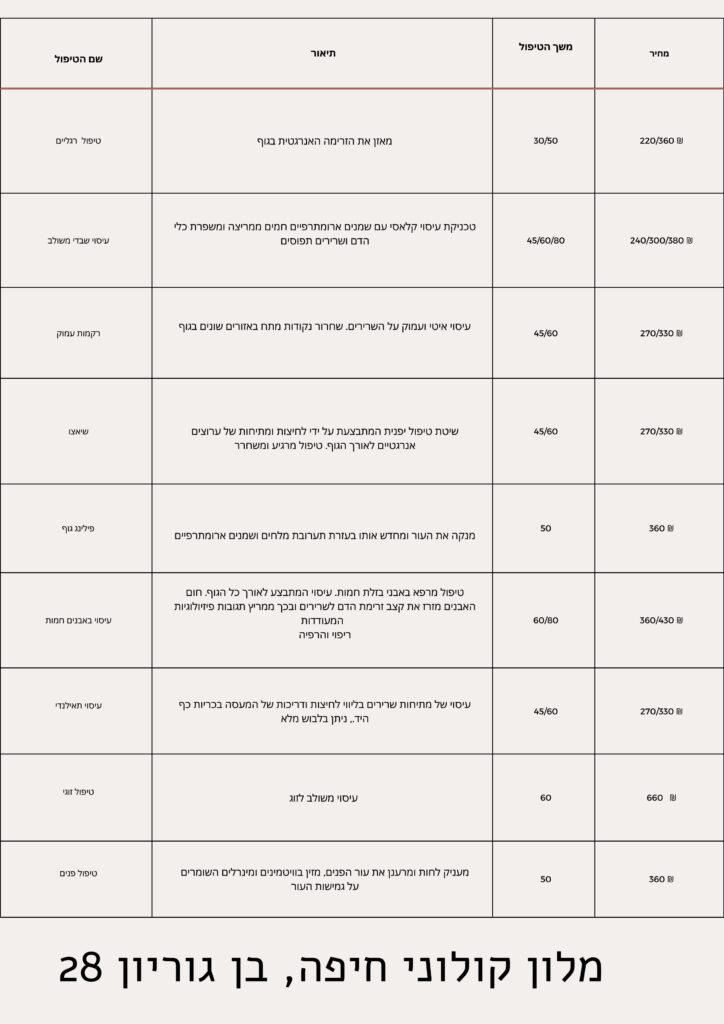 | שם הטיפול | תיאור | משך הטיפול | מחיר |
|---|---|---|---|
| טיפול רגליים | מאזן את הזרימה האנרגטית בגוף | 30/50 | 220/360 ₪ |
| עיסוי שבדי משולב | טכניקת עיסוי קלאסי עם שמנים ארומתרפיים חמים ממריצה ומשפרת כלי הדם ושרירים תפוסים | 45/60/80 | 240/300/380 ₪ |
| רקמות עמוק | עיסוי איטי ועמוק על השרירים. שחרור נקודות מתח באזורים שונים בגוף | 45/60 | 270/330 ₪ |
| שיאצו | שיטת טיפול יפנית המתבצעת על ידי לחיצות ומתיחות של ערוצים אנרגטיים לאורך הגוף. טיפול מרגיע ומשחרר | 45/60 | 270/330 ₪ |
| פילינג גוף | מנקה את העור ומחדש אותו בעזרת תערובת מלחים ושמנים ארומתרפיים | 50 | 360 ₪ |
| עיסוי באבנים חמות | טיפול מרפא באבני בזלת חמות. עיסוי המתבצע לאורך כל הגוף. חום האבנים מזרז את קצב זרימת הדם לשרירים ובכך ממריץ תגובות פיזיולוגיות המעודדות ריפוי והרפיה | 60/80 | 360/430 ₪ |
| עיסוי תאילנדי | עיסוי של מתיחות שרירים בליווי לחיצות ודריכות של המעסה בכריות כף היד., ניתן בלבוש מלא | 45/60 | 270/330 ₪ |
| טיפול זוגי | עיסוי משולב לזוג | 60 | 660 ₪ |
| טיפול פנים | מעניק לחות ומרענן את עור הפנים, מזין בוויטמינים ומינרלים השומרים על גמישות העור | 50 | 360 ₪ |

מלון קולוני חיפה, בן גוריון 28